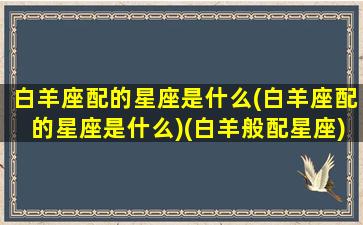 白羊座配的星座是什么(白羊座配的星座是什么)(白羊般配星座)